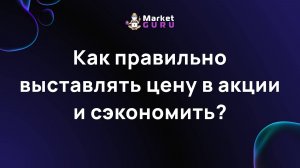 Market GURU

Как правильно выставлять цену в акции и сэкономить?